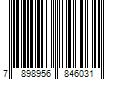 7 898956 846031